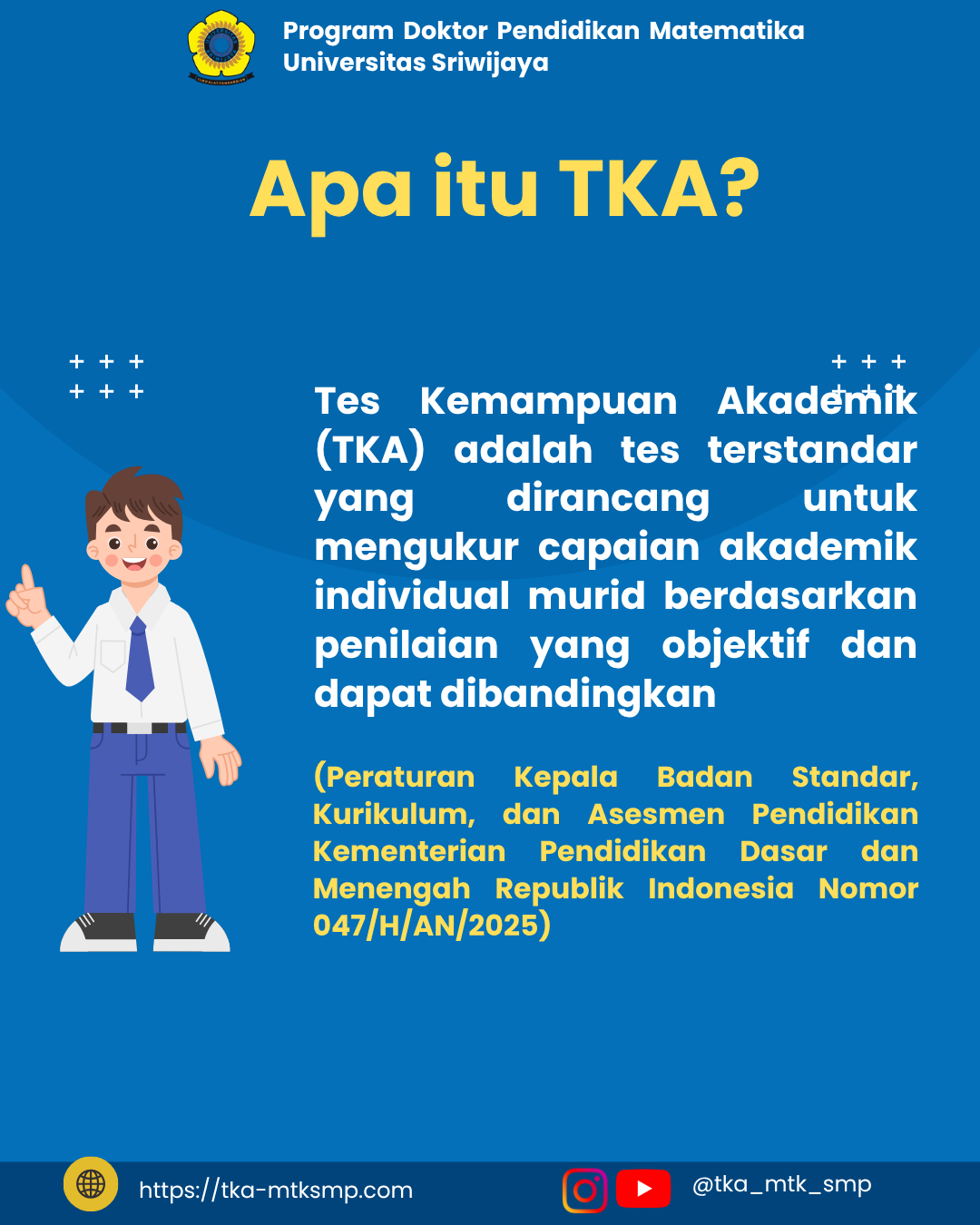 Program Doktor Pendidikan Matematika
Universitas Sriwijaya

Apa itu TKA?

Tes Kemampuan Akademik (TKA) adalah tes terstandar yang dirancang untuk mengukur capaian akademik individual murid berdasarkan penilaian yang objektif dan dapat dibandingkan

(Peraturan Kepala Badan Standar, Kurikulum, dan Asesmen Pendidikan Kementerian Pendidikan Dasar dan Menengah Republik Indonesia Nomor 047/H/AN/2025)

https://tka-mtksmp.com

@tka_mtk_smp